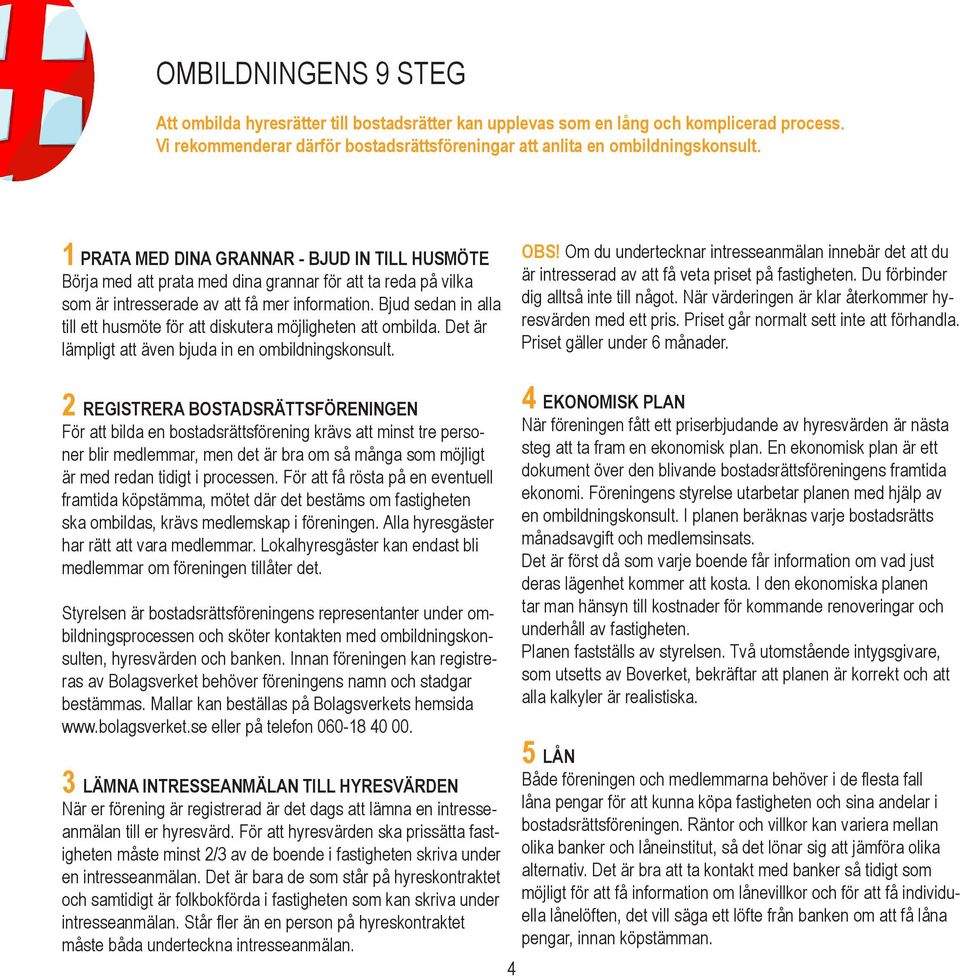 OMBILDNINGENS 9 STEG

Att ombilda hyresrätter till bostadsrätter kan upplevas som en lång och komplicerad process. Vi rekommenderar därför bostadsrättsföreningar att anlita en ombildningskonsult.

1 PRATA MED DINA GRANNAR - BJUD IN TILL HUSMÖTE
Börja med att prata med dina grannar för att ta reda på vilka som är intresserade av att få mer information. Bjud sedan in alla till ett husmöte för att diskutera möjligheten att ombilda. Det är lämpligt att även bjuda in en ombildningskonsult.

2 REGISTRERA BOSTADSRÄTTSFÖRENINGEN
För att bilda en bostadsrättsförening krävs att minst tre personer blir medlemmar, men det är bra om så många som möjligt är med redan tidigt i processen. För att få rösta på en eventuell framtida köpstämma, mötet där det bestäms om fastigheten ska ombildas, krävs medlemskap i föreningen. Alla hyresgäster har rätt att vara medlemmar. Lokalhyresgäster kan endast bli medlemmar om föreningen tillåter det.

Styrelsen är bostadsrättsföreningens representanter under ombildningsprocessen och sköter kontakten med ombildningskonsulten, hyresvärden och banken. Innan föreningen kan registreras av Bolagsverket behöver föreningens namn och stadgar bestämmas. Mallar kan beställas på Bolagsverkets hemsida www.bolagsverket.se eller på telefon 060-18 40 00.

3 LÄMNA INTRESSEANMÄLAN TILL HYRESVÄRDEN
När er förening är registrerad är det dags att lämna en intresseanmälan till er hyresvärd. För att hyresvärden ska prissätta fastigheten måste minst 2/3 av de boende i fastigheten skriva under en intresseanmälan. Det är bara de som står på hyreskontraktet och samtidigt är folkbokförda i fastigheten som kan skriva under intresseanmälan. Står fler än en person på hyreskontraktet måste båda underteckna intresseanmälan.

OBS! Om du undertecknar intresseanmälan innebär det att du är intresserad av att få veta priset på fastigheten. Du förbinder dig alltså inte till något. När värderingen är klar återkommer hyresvärden med ett pris. Priset går normalt sett inte att förhandla. Priset gäller under 6 månader.

4 EKONOMISK PLAN
När föreningen fått ett priserbjudande av hyresvärden är nästa steg att ta fram en ekonomisk plan. En ekonomisk plan är ett dokument över den blivande bostadsrättsföreningens framtida ekonomi. Föreningens styrelse utarbetar planen med hjälp av en ombildningskonsult. I planen beräknas varje bostadsrätts månadsavgift och medlemsinsats.
Det är först då som varje boende får information om vad just deras lägenhet kommer att kosta. I den ekonomiska planen tar man hänsyn till kostnader för kommande renoveringar och underhåll av fastigheten.
Planen fastställs av styrelsen. Två utomstående intygsgivare, som utsetts av Boverket, bekräftar att planen är korrekt och att alla kalkyler är realistiska.

5 LÅN
Både föreningen och medlemmarna behöver i de flesta fall låna pengar för att kunna köpa fastigheten och sina andelar i bostadsrättsföreningen. Räntor och villkor kan variera mellan olika banker och låneinstitut, så det lönar sig att jämföra olika alternativ. Det är bra att ta kontakt med banker så tidigt som möjligt för att få information om lånevillkor och för att få individuella lånelöften, det vill säga ett löfte från banken om att få låna pengar, innan köpstämman.

4